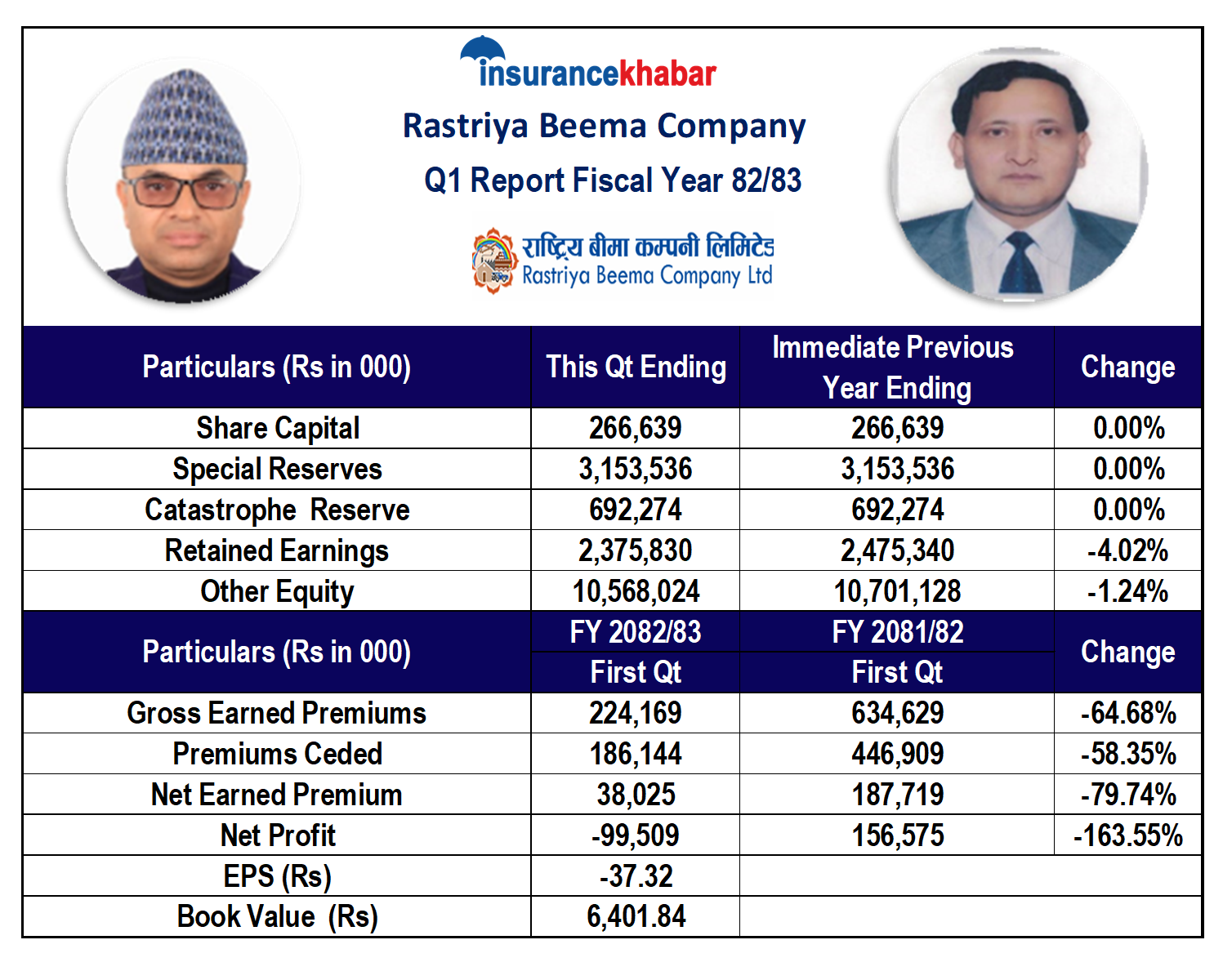 insurancekhabar

Rastriya Beema Company

Q1 Report Fiscal Year 82/83

राष्ट्रिय बीमा कम्पनी लिमिटेड
Rastriya Beema Company Ltd

| Particulars (Rs in 000) | This Qt Ending | Immediate Previous Year Ending | Change |
|---|---|---|---|
| Share Capital | 266,639 | 266,639 | 0.00% |
| Special Reserves | 3,153,536 | 3,153,536 | 0.00% |
| Catastrophe Reserve | 692,274 | 692,274 | 0.00% |
| Retained Earnings | 2,375,830 | 2,475,340 | -4.02% |
| Other Equity | 10,568,024 | 10,701,128 | -1.24% |
| Particulars (Rs in 000) | FY 2082/83 | FY 2081/82 | Change |
| | First Qt | First Qt | |
| Gross Earned Premiums | 224,169 | 634,629 | -64.68% |
| Premiums Ceded | 186,144 | 446,909 | -58.35% |
| Net Earned Premium | 38,025 | 187,719 | -79.74% |
| Net Profit | -99,509 | 156,575 | -163.55% |
| EPS (Rs) | -37.32 | | |
| Book Value (Rs) | 6,401.84 | | |